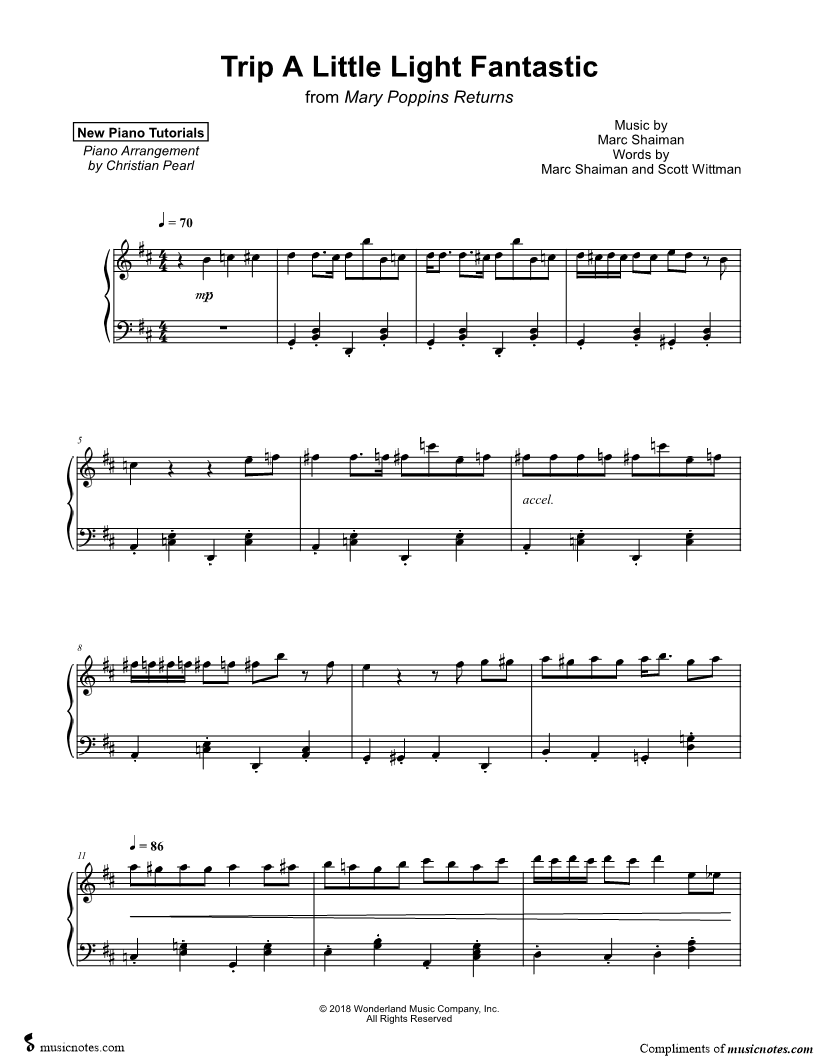 Trip A Little Light Fantastic
from Mary Poppins Returns

New Piano Tutorials
Piano Arrangement
by Christian Pearl

Music by
Marc Shaiman
Words by
Marc Shaiman and Scott Wittman

♩ = 70

mp

5

accel.

8

11

♩ = 86

© 2018 Wonderland Music Company, Inc.
All Rights Reserved

musicnotes.com

Compliments of musicnotes.com